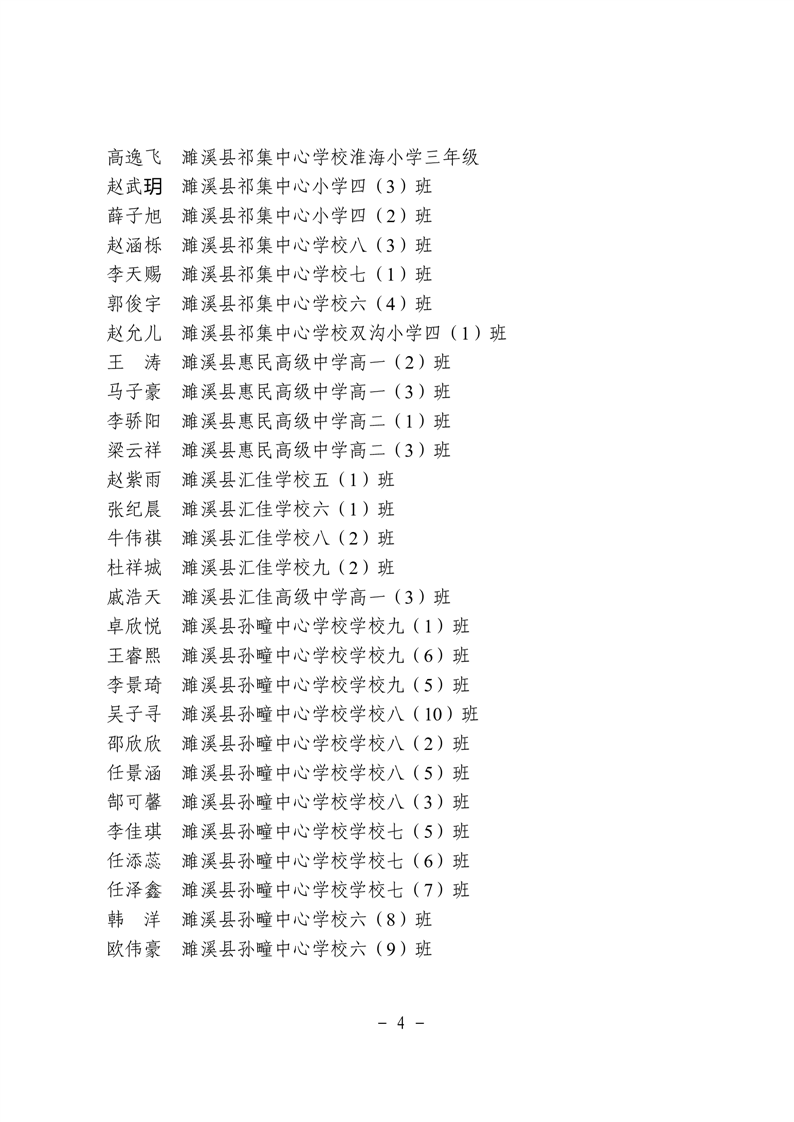 高逸飞　濉溪县祁集中心学校淮海小学三年级
赵武玥　濉溪县祁集中心小学四（3）班
薛子旭　濉溪县祁集中心小学四（2）班
赵涵栎　濉溪县祁集中心学校八（3）班
李天赐　濉溪县祁集中心学校七（1）班
郭俊宇　濉溪县祁集中心学校六（4）班
赵允儿　濉溪县祁集中心学校双沟小学四（1）班
王　涛　濉溪县惠民高级中学高一（2）班
马子豪　濉溪县惠民高级中学高一（3）班
李骄阳　濉溪县惠民高级中学高二（1）班
梁云祥　濉溪县惠民高级中学高二（3）班
赵紫雨　濉溪县汇佳学校五（1）班
张纪晨　濉溪县汇佳学校六（1）班
牛伟祺　濉溪县汇佳学校八（2）班
杜祥城　濉溪县汇佳学校九（2）班
戚浩天　濉溪县汇佳高级中学高一（3）班
卓欣悦　濉溪县孙疃中心学校学校九（1）班
王睿熙　濉溪县孙疃中心学校学校九（6）班
李景琦　濉溪县孙疃中心学校学校九（5）班
吴子寻　濉溪县孙疃中心学校学校八（10）班
邵欣欣　濉溪县孙疃中心学校学校八（2）班
任景涵　濉溪县孙疃中心学校学校八（5）班
郜可馨　濉溪县孙疃中心学校学校八（3）班
李佳琪　濉溪县孙疃中心学校学校七（5）班
任添蕊　濉溪县孙疃中心学校学校七（6）班
任泽鑫　濉溪县孙疃中心学校学校七（7）班
韩　洋　濉溪县孙疃中心学校六（8）班
欧伟豪　濉溪县孙疃中心学校六（9）班

－ 4 －